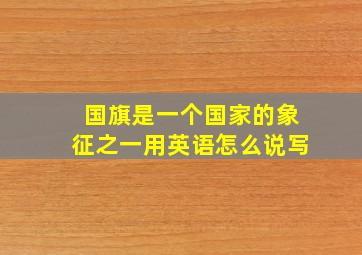 国旗是一个国家的象征之一用英语怎么说写